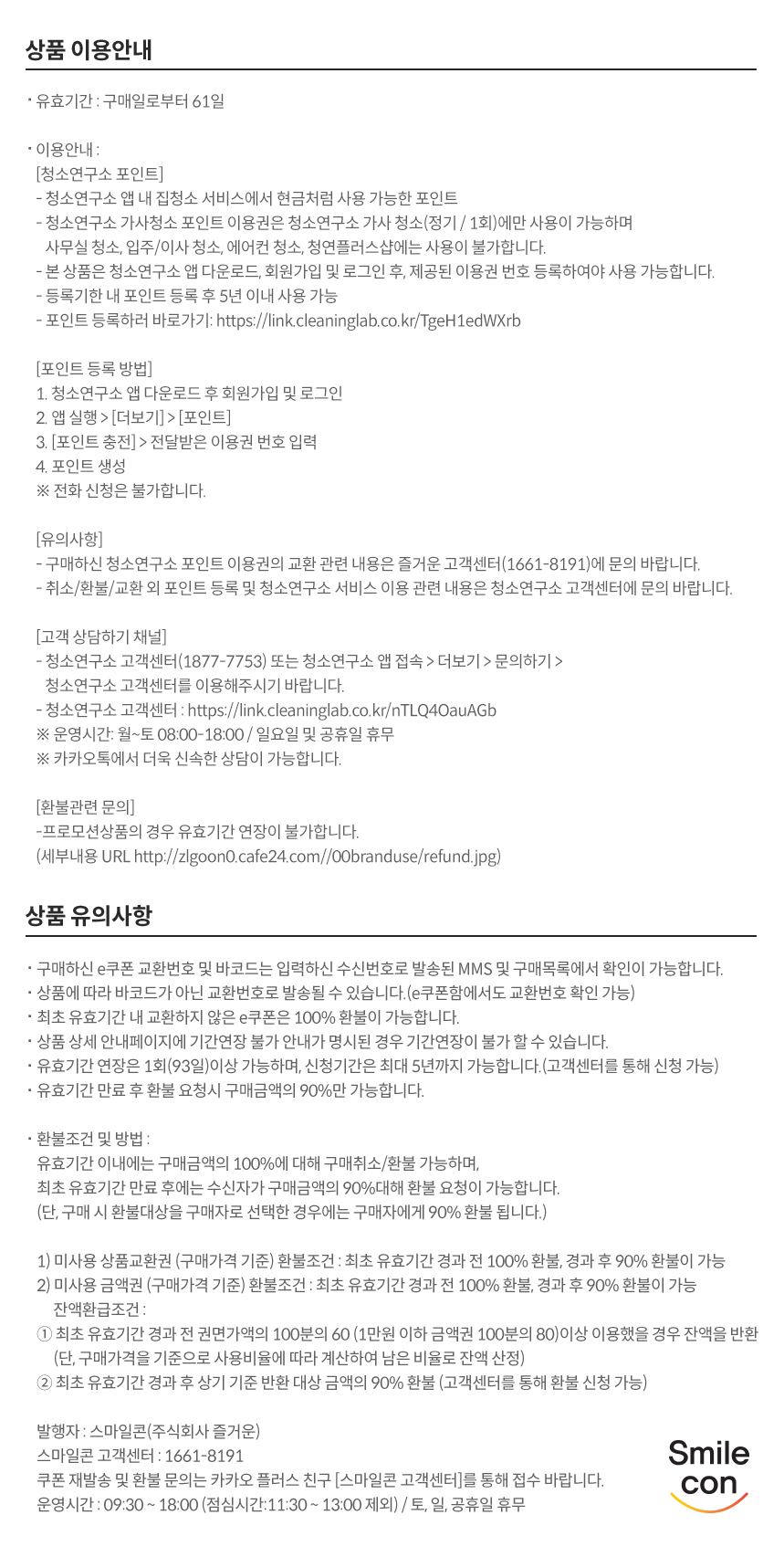 상품 이용안내

· 유효기간 : 구매일로부터 61일

· 이용안내 :
[청소연구소 포인트]
- 청소연구소 앱 내 집청소 서비스에서 현금처럼 사용 가능한 포인트
- 청소연구소 가사청소 포인트 이용권은 청소연구소 가사 청소(정기 / 1회)에만 사용이 가능하며 사무실 청소, 입주/이사 청소, 에어컨 청소, 청연플러스샵에는 사용이 불가합니다.
- 본 상품은 청소연구소 앱 다운로드, 회원가입 및 로그인 후, 제공된 이용권 번호 등록하여야 사용 가능합니다.
- 등록기한 내 포인트 등록 후 5년 이내 사용 가능
- 포인트 등록하러 바로가기: https://link.cleaninglab.co.kr/TgeH1edWXrb

[포인트 등록 방법]
1. 청소연구소 앱 다운로드 후 회원가입 및 로그인
2. 앱 실행 > [더보기] > [포인트]
3. [포인트 충전] > 전달받은 이용권 번호 입력
4. 포인트 생성
※ 전화 신청은 불가합니다.

[유의사항]
- 구매하신 청소연구소 포인트 이용권의 교환 관련 내용은 즐거운 고객센터(1661-8191)에 문의 바랍니다.
- 취소/환불/교환 외 포인트 등록 및 청소연구소 서비스 이용 관련 내용은 청소연구소 고객센터에 문의 바랍니다.

[고객 상담하기 채널]
- 청소연구소 고객센터(1877-7753) 또는 청소연구소 앱 접속 > 더보기 > 문의하기 > 청소연구소 고객센터를 이용해주시기 바랍니다.
- 청소연구소 고객센터 : https://link.cleaninglab.co.kr/nTLQ4OauAGb
※ 운영시간: 월~토 08:00-18:00 / 일요일 및 공휴일 휴무
※ 카카오톡에서 더욱 신속한 상담이 가능합니다.

[환불관련 문의]
-프로모션상품의 경우 유효기간 연장이 불가합니다.
(세부내용 URL http://zlgoon0.cafe24.com//00branduse/refund.jpg)

상품 유의사항

· 구매하신 e쿠폰 교환번호 및 바코드는 입력하신 수신번호로 발송된 MMS 및 구매목록에서 확인이 가능합니다.
· 상품에 따라 바코드가 아닌 교환번호로 발송될 수 있습니다.(e쿠폰함에서도 교환번호 확인 가능)
· 최초 유효기간 내 교환하지 않은 e쿠폰은 100% 환불이 가능합니다.
· 상품 상세 안내페이지에 기간연장 불가 안내가 명시된 경우 기간연장이 불가 할 수 있습니다.
· 유효기간 연장은 1회(93일)이상 가능하며, 신청기간은 최대 5년까지 가능합니다.(고객센터를 통해 신청 가능)
· 유효기간 만료 후 환불 요청시 구매금액의 90%만 가능합니다.

· 환불조건 및 방법 :
유효기간 이내에는 구매금액의 100%에 대해 구매취소/환불 가능하며,
최초 유효기간 만료 후에는 수신자가 구매금액의 90%대해 환불 요청이 가능합니다.
(단, 구매 시 환불대상을 구매자로 선택한 경우에는 구매자에게 90% 환불 됩니다.)

1) 미사용 상품교환권 (구매가격 기준) 환불조건 : 최초 유효기간 경과 전 100% 환불, 경과 후 90% 환불이 가능
2) 미사용 금액권 (구매가격 기준) 환불조건 : 최초 유효기간 경과 전 100% 환불, 경과 후 90% 환불이 가능
잔액환급조건 :
① 최초 유효기간 경과 전 권면가액의 100분의 60 (1만원 이하 금액권 100분의 80)이상 이용했을 경우 잔액을 반환 (단, 구매가격을 기준으로 사용비율에 따라 계산하여 남은 비율로 잔액 산정)
② 최초 유효기간 경과 후 상기 기준 반환 대상 금액의 90% 환불 (고객센터를 통해 환불 신청 가능)

발행자 : 스마일콘(주식회사 즐거운)
스마일콘 고객센터 : 1661-8191
쿠폰 재발송 및 환불 문의는 카카오 플러스 친구 [스마일콘 고객센터]를 통해 접수 바랍니다.
운영시간 : 09:30 ~ 18:00 (점심시간:11:30 ~ 13:00 제외) / 토, 일, 공휴일 휴무

Smile con